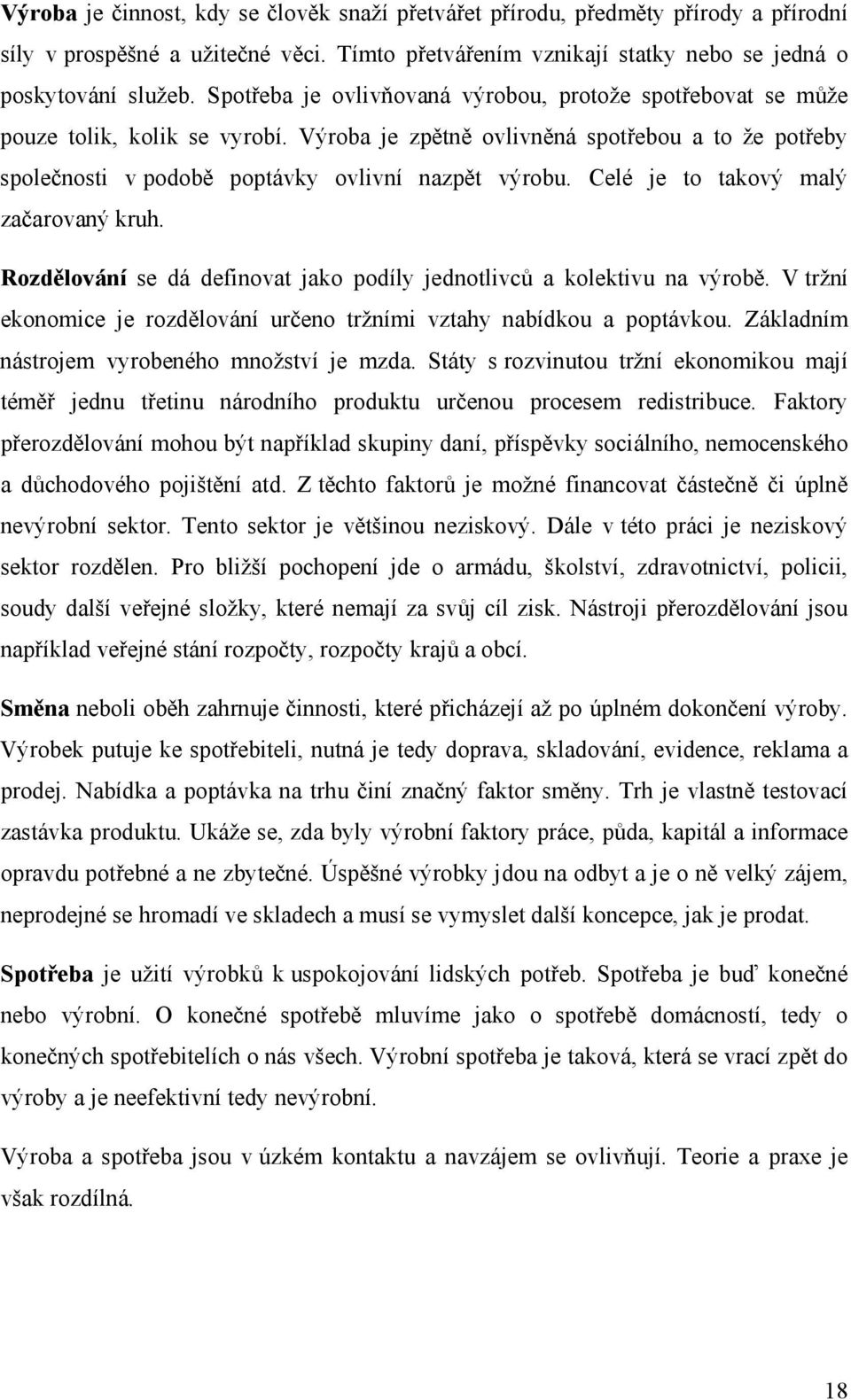 Výroba je činnost, kdy se člověk snaží přetvářet přírodu, předměty přírody a přírodní síly v prospěšné a užitečné věci. Tímto přetvářením vznikají statky nebo se jedná o poskytování služeb. Spotřeba je ovlivňovaná výrobou, protože spotřebovat se může pouze tolik, kolik se vyrobí. Výroba je zpětně ovlivněná spotřebou a to že potřeby společnosti v podobě poptávky ovlivní nazpět výrobu. Celé je to takový malý začarovaný kruh.

Rozdělování se dá definovat jako podíly jednotlivců a kolektivu na výrobě. V tržní ekonomice je rozdělování určeno tržními vztahy nabídkou a poptávkou. Základním nástrojem vyrobeného množství je mzda. Státy s rozvinutou tržní ekonomikou mají téměř jednu třetinu národního produktu určenou procesem redistribuce. Faktory přerozdělování mohou být například skupiny daní, příspěvky sociálního, nemocenského a důchodového pojištění atd. Z těchto faktorů je možné financovat částečně či úplně nevýrobní sektor. Tento sektor je většinou neziskový. Dále v této práci je neziskový sektor rozdělen. Pro bližší pochopení jde o armádu, školství, zdravotnictví, policii, soudy další veřejné složky, které nemají za svůj cíl zisk. Nástroji přerozdělování jsou například veřejné stání rozpočty, rozpočty krajů a obcí.

Směna neboli oběh zahrnuje činnosti, které přicházejí až po úplném dokončení výroby. Výrobek putuje ke spotřebiteli, nutná je tedy doprava, skladování, evidence, reklama a prodej. Nabídka a poptávka na trhu činí značný faktor směny. Trh je vlastně testovací zastávka produktu. Ukáže se, zda byly výrobní faktory práce, půda, kapitál a informace opravdu potřebné a ne zbytečné. Úspěšné výrobky jdou na odbyt a je o ně velký zájem, neprodejné se hromadí ve skladech a musí se vymyslet další koncepce, jak je prodat.

Spotřeba je užití výrobků k uspokojování lidských potřeb. Spotřeba je buď konečné nebo výrobní. O konečné spotřebě mluvíme jako o spotřebě domácností, tedy o konečných spotřebitelích o nás všech. Výrobní spotřeba je taková, která se vrací zpět do výroby a je neefektivní tedy nevýrobní.

Výroba a spotřeba jsou v úzkém kontaktu a navzájem se ovlivňují. Teorie a praxe je však rozdílná.

18